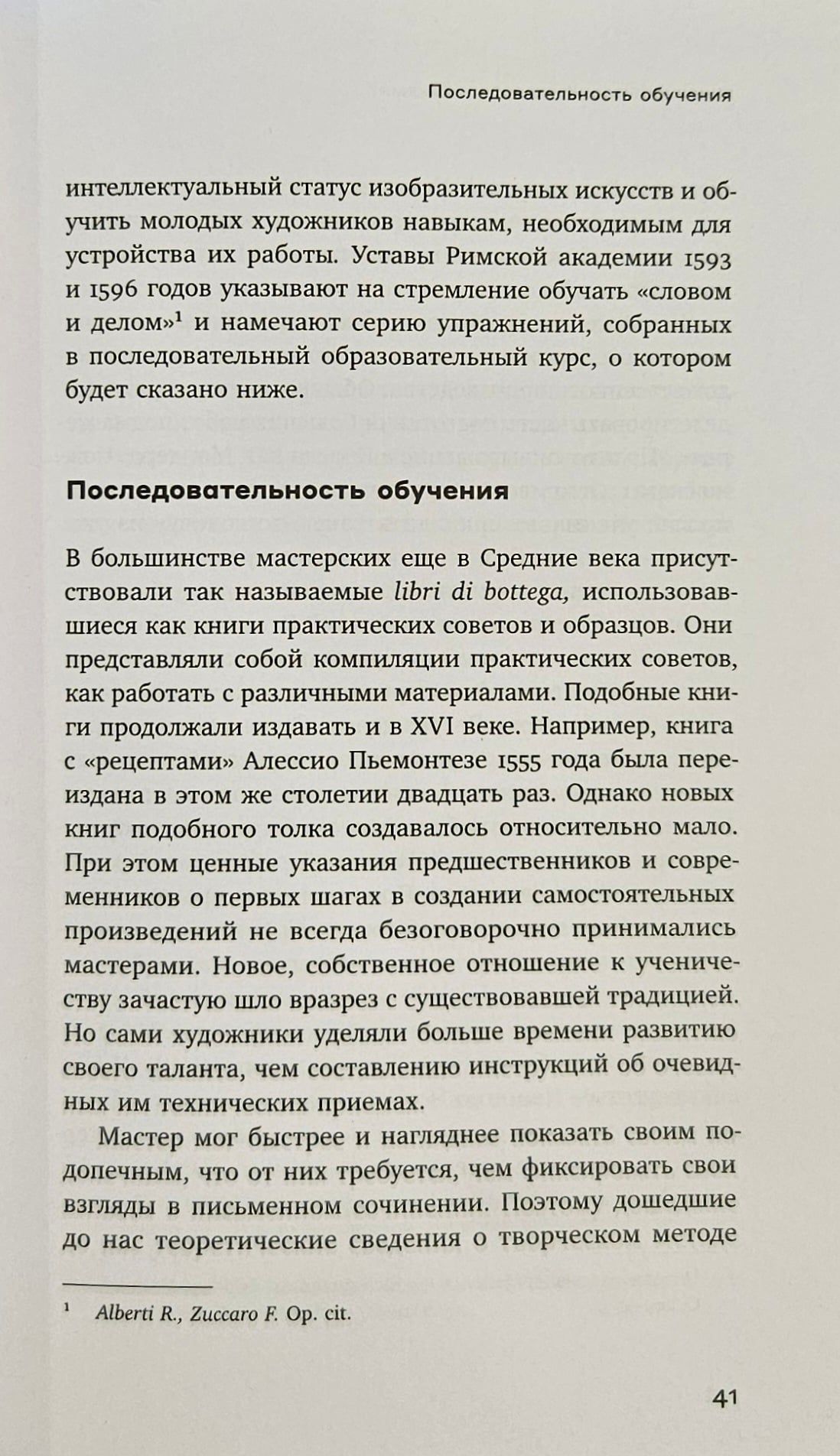 Последовательность обучения

интеллектуальный статус изобразительных искусств и обучить молодых художников навыкам, необходимым для устройства их работы. Уставы Римской академии 1593 и 1596 годов указывают на стремление обучать «словом и делом»$^1$ и намечают серию упражнений, собранных в последовательный образовательный курс, о котором будет сказано ниже.

Последовательность обучения

В большинстве мастерских еще в Средние века присутствовали так называемые libri di bottega, использовавшиеся как книги практических советов и образцов. Они представляли собой компиляции практических советов, как работать с различными материалами. Подобные книги продолжали издавать и в XVI веке. Например, книга с «рецептами» Алессио Пьемонтезе 1555 года была переиздана в этом же столетии двадцать раз. Однако новых книг подобного толка создавалось относительно мало. При этом ценные указания предшественников и современников о первых шагах в создании самостоятельных произведений не всегда безоговорочно принимались мастерами. Новое, собственное отношение к ученичеству зачастую шло вразрез с существовавшей традицией. Но сами художники уделяли больше времени развитию своего таланта, чем составлению инструкций об очевидных им технических приемах.

Мастер мог быстрее и нагляднее показать своим подопечным, что от них требуется, чем фиксировать свои взгляды в письменном сочинении. Поэтому дошедшие до нас теоретические сведения о творческом методе

$^1$ Alberti R., Zuccaro F. Op. cit.

41